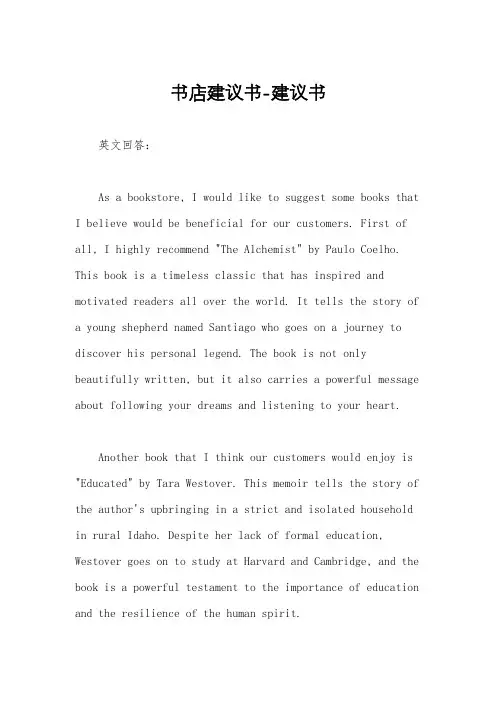 书店建议书-建议书

英文回答：

As a bookstore, I would like to suggest some books that I believe would be beneficial for our customers. First of all, I highly recommend "The Alchemist" by Paulo Coelho. This book is a timeless classic that has inspired and motivated readers all over the world. It tells the story of a young shepherd named Santiago who goes on a journey to discover his personal legend. The book is not only beautifully written, but it also carries a powerful message about following your dreams and listening to your heart.

Another book that I think our customers would enjoy is "Educated" by Tara Westover. This memoir tells the story of the author's upbringing in a strict and isolated household in rural Idaho. Despite her lack of formal education, Westover goes on to study at Harvard and Cambridge, and the book is a powerful testament to the importance of education and the resilience of the human spirit.